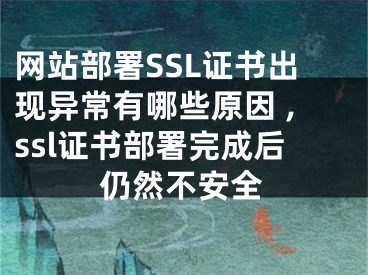 网站部署SSL证书出现异常有哪些原因，ssl证书部署完成后仍然不安全